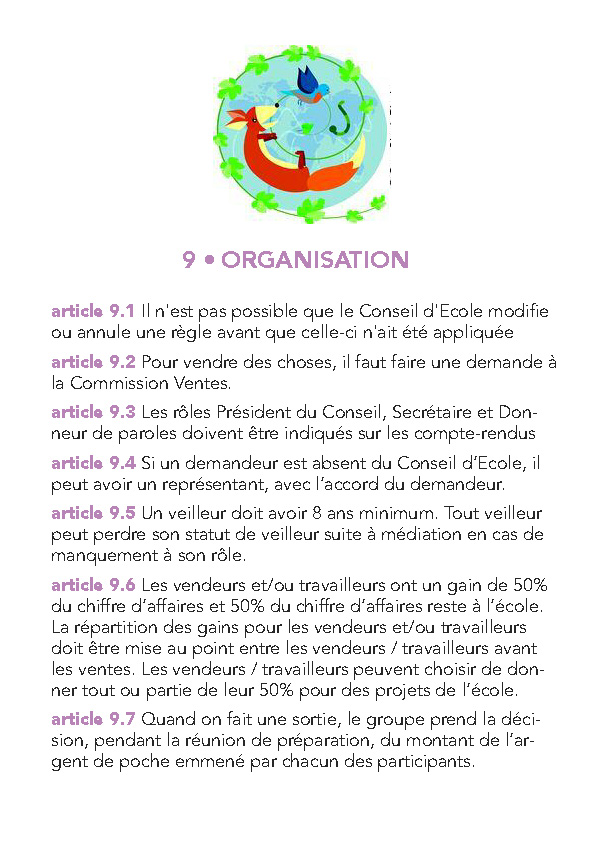 9 • ORGANISATION

article 9.1 Il n'est pas possible que le Conseil d'Ecole modifie ou annule une règle avant que celle-ci n'ait été appliquée

article 9.2 Pour vendre des choses, il faut faire une demande à la Commission Ventes.

article 9.3 Les rôles Président du Conseil, Secrétaire et Donneur de paroles doivent être indiqués sur les compte-rendus

article 9.4 Si un demandeur est absent du Conseil d'Ecole, il peut avoir un représentant, avec l'accord du demandeur.

article 9.5 Un veilleur doit avoir 8 ans minimum. Tout veilleur peut perdre son statut de veilleur suite à médiation en cas de manquement à son rôle.

article 9.6 Les vendeurs et/ou travailleurs ont un gain de 50% du chiffre d'affaires et 50% du chiffre d'affaires reste à l'école. La répartition des gains pour les vendeurs et/ou travailleurs doit être mise au point entre les vendeurs / travailleurs avant les ventes. Les vendeurs / travailleurs peuvent choisir de donner tout ou partie de leur 50% pour des projets de l'école.

article 9.7 Quand on fait une sortie, le groupe prend la décision, pendant la réunion de préparation, du montant de l'argent de poche emmené par chacun des participants.